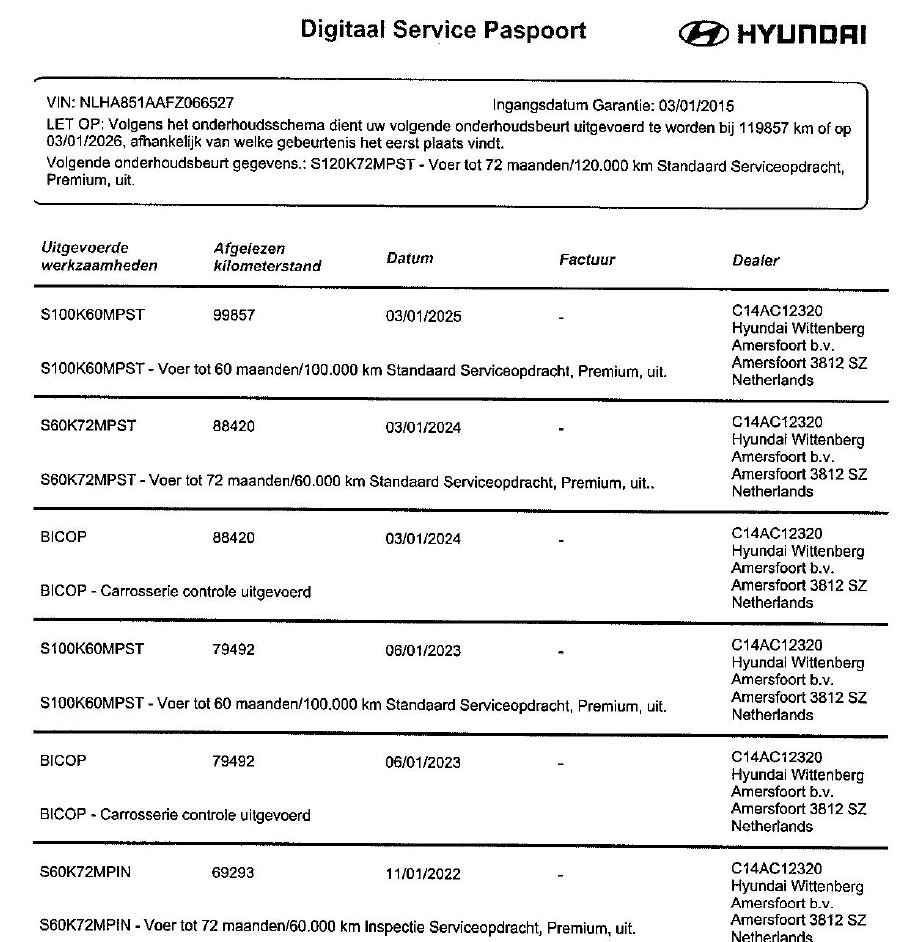 Digitaal Service Paspoort

HYUNDAI

VIN: NLHA851AAFZ066527 Ingangsdatum Garantie: 03/01/2015
LET OP: Volgens het onderhoudsschema dient uw volgende onderhoudsbeurt uitgevoerd te worden bij 119857 km of op 03/01/2026, afhankelijk van welke gebeurtenis het eerst plaats vindt.
Volgende onderhoudsbeurt gegevens.: S120K72MPST - Voer tot 72 maanden/120.000 km Standaard Serviceopdracht, Premium, uit.

| Uitgevoerde werkzaamheden | Afgelezen kilometerstand | Datum | Factuur | Dealer |
|---|---|---|---|---|
| S100K60MPST | 99857 | 03/01/2025 | - | C14AC12320 Hyundai Wittenberg Amersfoort b.v. Amersfoort 3812 SZ Netherlands |
| S100K60MPST - Voer tot 60 maanden/100.000 km Standaard Serviceopdracht, Premium, uit. | | | | |
| S60K72MPST | 88420 | 03/01/2024 | - | C14AC12320 Hyundai Wittenberg Amersfoort b.v. Amersfoort 3812 SZ Netherlands |
| S60K72MPST - Voer tot 72 maanden/60.000 km Standaard Serviceopdracht, Premium, uit.. | | | | |
| BICOP | 88420 | 03/01/2024 | - | C14AC12320 Hyundai Wittenberg Amersfoort b.v. Amersfoort 3812 SZ Netherlands |
| BICOP - Carrosserie controle uitgevoerd | | | | |
| S100K60MPST | 79492 | 06/01/2023 | - | C14AC12320 Hyundai Wittenberg Amersfoort b.v. Amersfoort 3812 SZ Netherlands |
| S100K60MPST - Voer tot 60 maanden/100.000 km Standaard Serviceopdracht, Premium, uit. | | | | |
| BICOP | 79492 | 06/01/2023 | - | C14AC12320 Hyundai Wittenberg Amersfoort b.v. Amersfoort 3812 SZ Netherlands |
| BICOP - Carrosserie controle uitgevoerd | | | | |
| S60K72MPIN | 69293 | 11/01/2022 | - | C14AC12320 Hyundai Wittenberg Amersfoort b.v. Amersfoort 3812 SZ Netherlands |
| S60K72MPIN - Voer tot 72 maanden/60.000 km Inspectie Serviceopdracht, Premium, uit. | | | | |